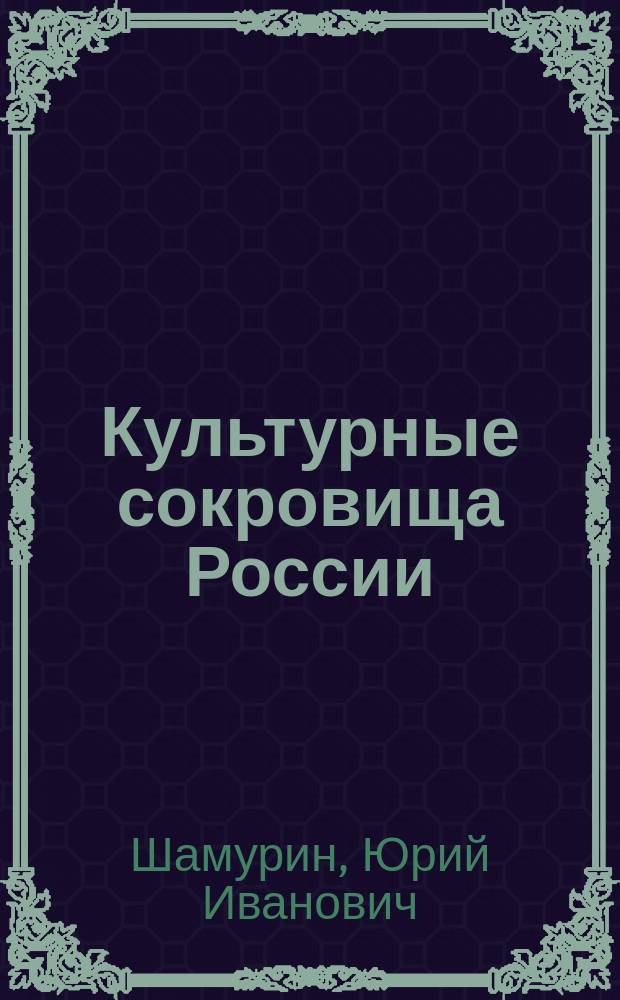 Культурные сокровища России

Шамурин, Юрий Иванович